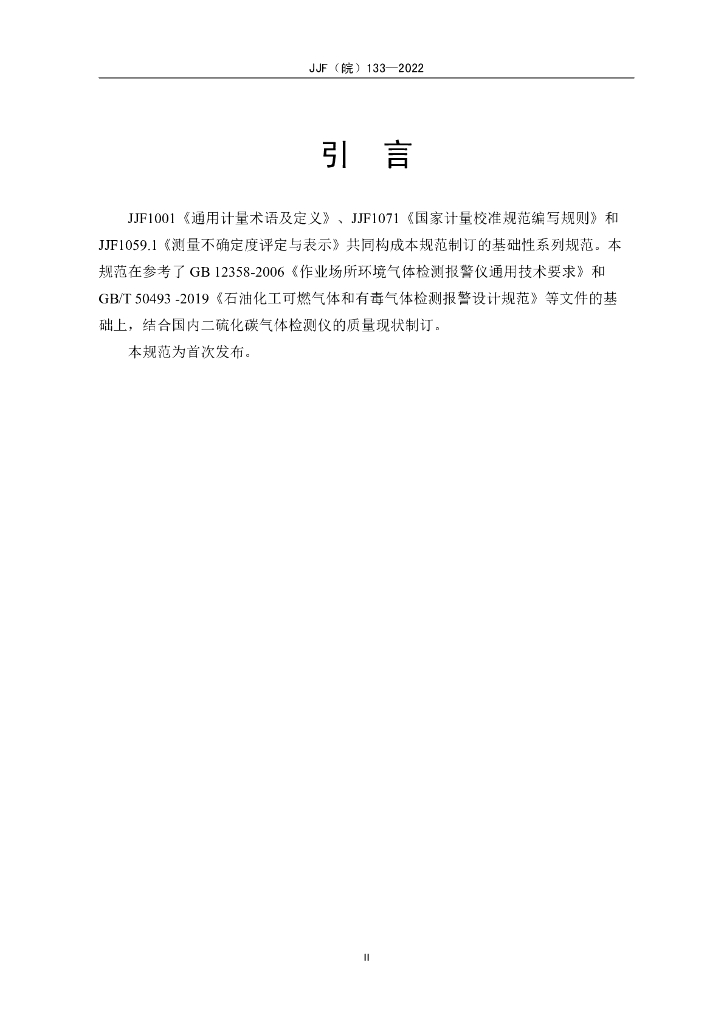 JJF（皖）133—2022

引　言

JJF1001《通用计量术语及定义》、JJF1071《国家计量校准规范编写规则》和JJF1059.1《测量不确定度评定与表示》共同构成本规范制订的基础性系列规范。本规范在参考了 GB 12358-2006《作业场所环境气体检测报警仪通用技术要求》和GB/T 50493 -2019《石油化工可燃气体和有毒气体检测报警设计规范》等文件的基础上，结合国内二硫化碳气体检测仪的质量现状制订。

本规范为首次发布。

II